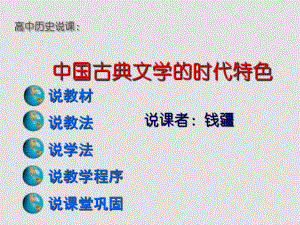 高中历史说课：

中国古典文学的时代特色

说教材

说教法

说学法

说教学程序

说课堂巩固

说课者：钱疆